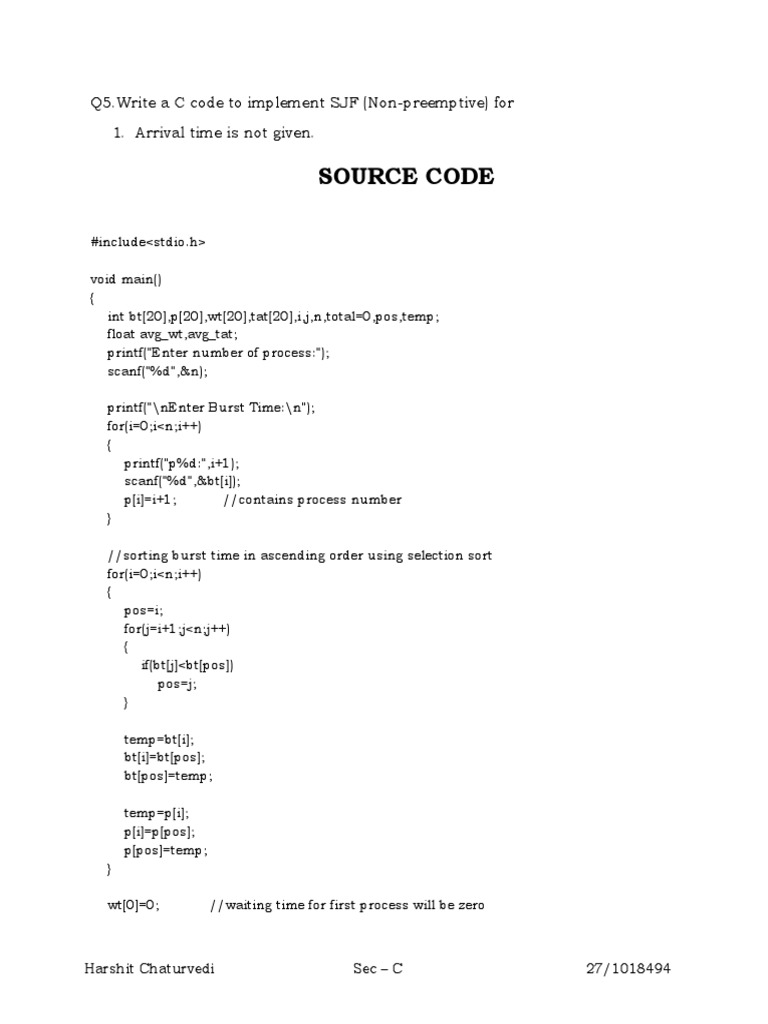 Q5.Write a C code to implement SJF (Non-preemptive) for

1. Arrival time is not given.

SOURCE CODE

#include<stdio.h>

void main()
{
int bt[20],p[20],wt[20],tat[20],i,j,n,total=0,pos,temp;
float avg_wt,avg_tat;
printf("Enter number of process:");
scanf("%d",&n);

printf("\nEnter Burst Time:\n");
for(i=0;i<n;i++)
{
printf("p%d:",i+1);
scanf("%d",&bt[i]);
p[i]=i+1; //contains process number
}

//sorting burst time in ascending order using selection sort
for(i=0;i<n;i++)
{
pos=i;
for(j=i+1;j<n;j++)
{
if(bt[j]<bt[pos])
pos=j;
}

temp=bt[i];
bt[i]=bt[pos];
bt[pos]=temp;

temp=p[i];
p[i]=p[pos];
p[pos]=temp;
}

wt[0]=0; //waiting time for first process will be zero

Harshit Chaturvedi Sec – C 27/1018494